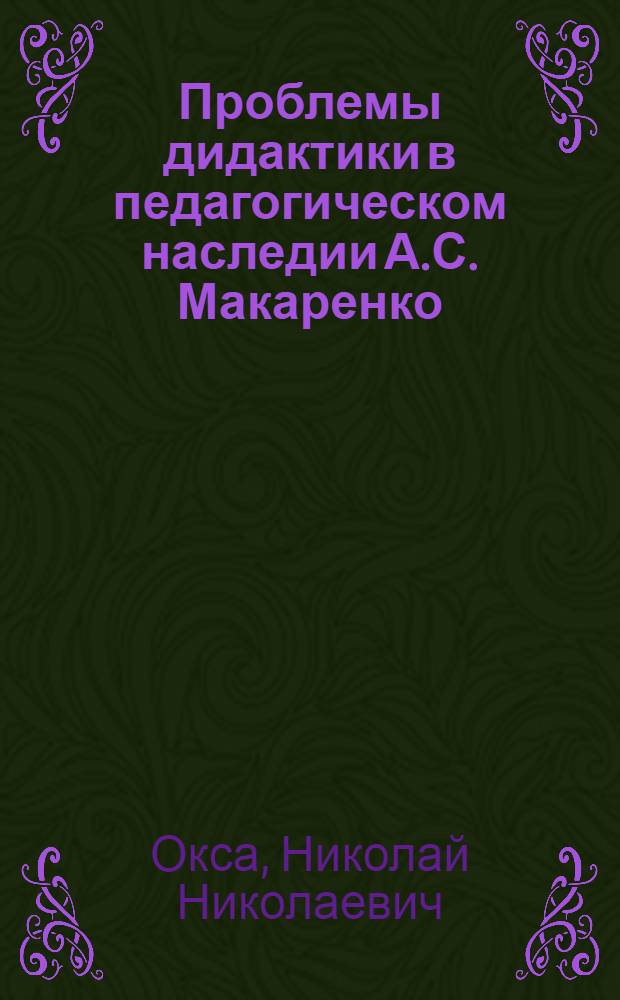 Проблемы дидактики в педагогическом наследии А.С. Макаренко

Окса, Николай Николаевич